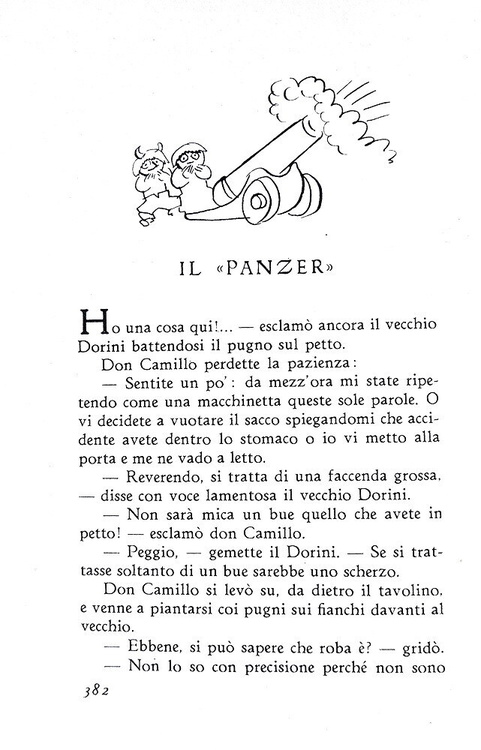 IL «PANZER»

Ho una cosa qui!... — esclamò ancora il vecchio Dorini battendosi il pugno sul petto.

Don Camillo perdette la pazienza:

— Sentite un po': da mezz'ora mi state ripetendo come una macchinetta queste sole parole. O vi decidete a vuotare il sacco spiegandomi che accidente avete dentro lo stomaco o io vi metto alla porta e me ne vado a letto.

— Reverendo, si tratta di una faccenda grossa, — disse con voce lamentosa il vecchio Dorini.

— Non sarà mica un bue quello che avete in petto! — esclamò don Camillo.

— Peggio, — gemette il Dorini. — Se si trattasse soltanto di un bue sarebbe uno scherzo.

Don Camillo si levò su, da dietro il tavolino, e venne a piantarsi coi pugni sui fianchi davanti al vecchio.

— Ebbene, si può sapere che roba è? — gridò.

— Non lo so con precisione perché non sono

382